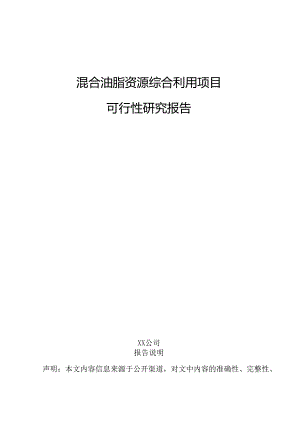 混合油脂资源综合利用项目

可行性研究报告

XX公司

报告说明

声明：本文内容信息来源于公开渠道，对文中内容的准确性、完整性、